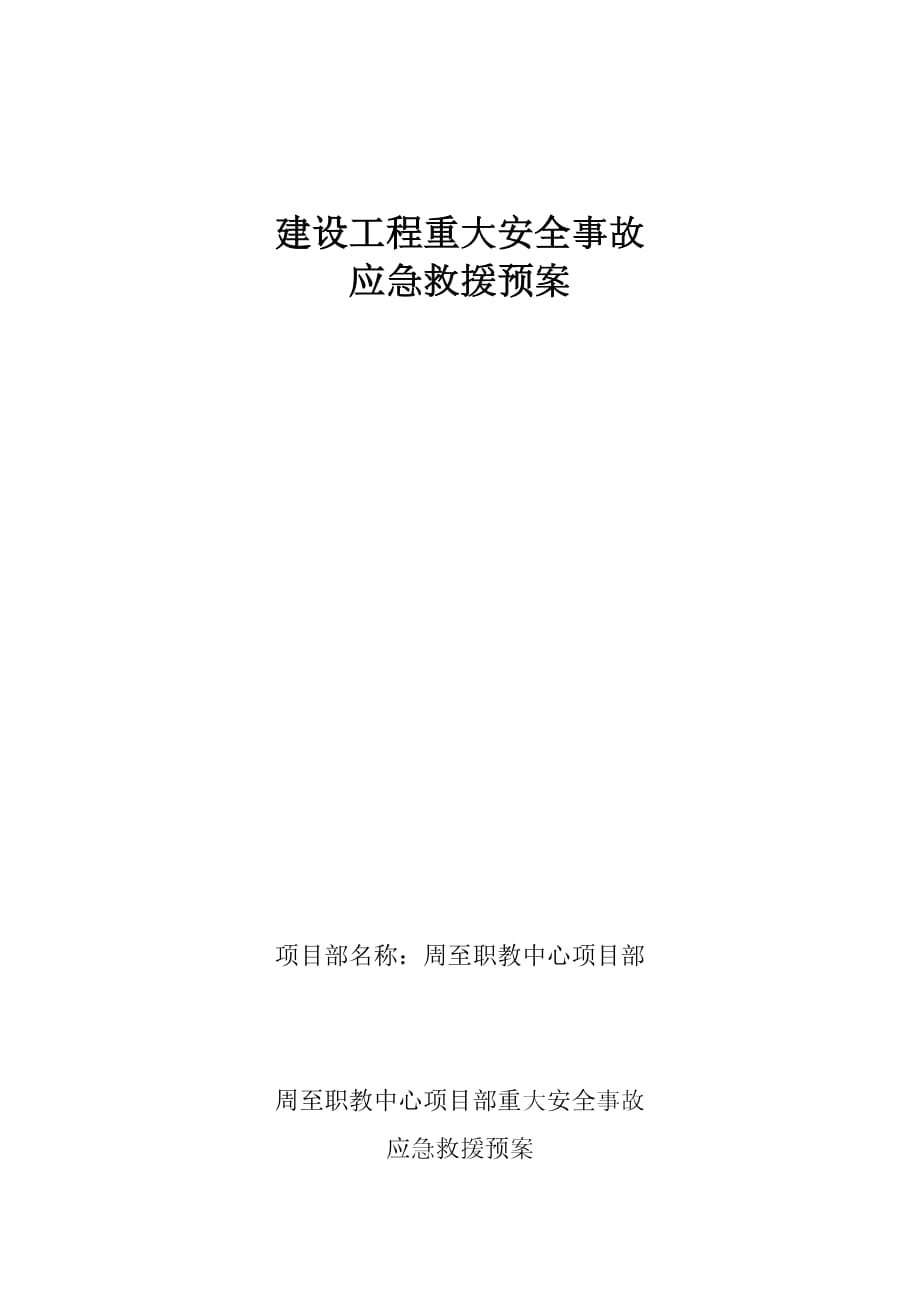 建设工程重大安全事故
应急救援预案

项目部名称：周至职教中心项目部

周至职教中心项目部重大安全事故
应急救援预案